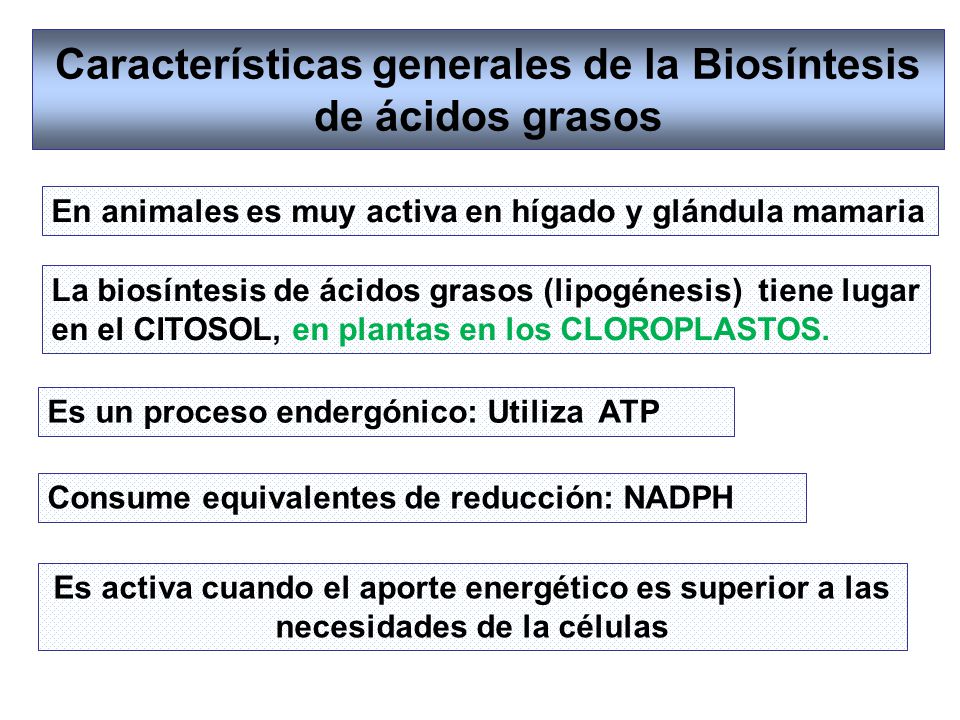 Características generales de la Biosíntesis de ácidos grasos

En animales es muy activa en hígado y glándula mamaria

La biosíntesis de ácidos grasos (lipogénesis) tiene lugar en el CITOSOL, en plantas en los CLOROPLASTOS.

Es un proceso endergónico: Utiliza ATP

Consume equivalentes de reducción: NADPH

Es activa cuando el aporte energético es superior a las necesidades de la células